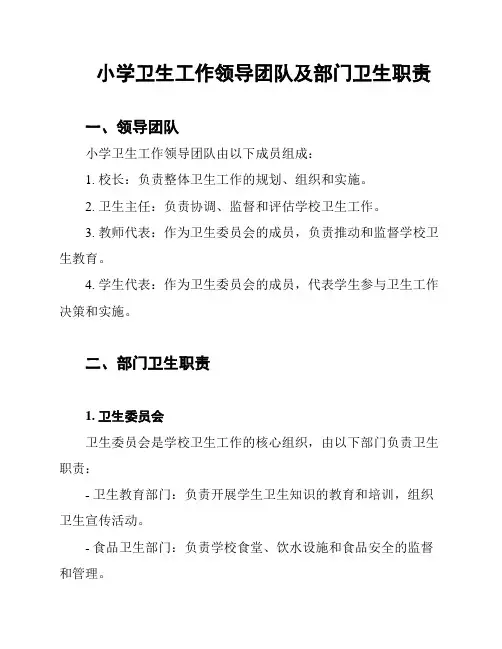 小学卫生工作领导团队及部门卫生职责

一、领导团队

小学卫生工作领导团队由以下成员组成：

1. 校长：负责整体卫生工作的规划、组织和实施。

2. 卫生主任：负责协调、监督和评估学校卫生工作。

3. 教师代表：作为卫生委员会的成员，负责推动和监督学校卫生教育。

4. 学生代表：作为卫生委员会的成员，代表学生参与卫生工作决策和实施。

二、部门卫生职责

1. 卫生委员会

卫生委员会是学校卫生工作的核心组织，由以下部门负责卫生职责：

- 卫生教育部门：负责开展学生卫生知识的教育和培训，组织卫生宣传活动。

- 食品卫生部门：负责学校食堂、饮水设施和食品安全的监督和管理。